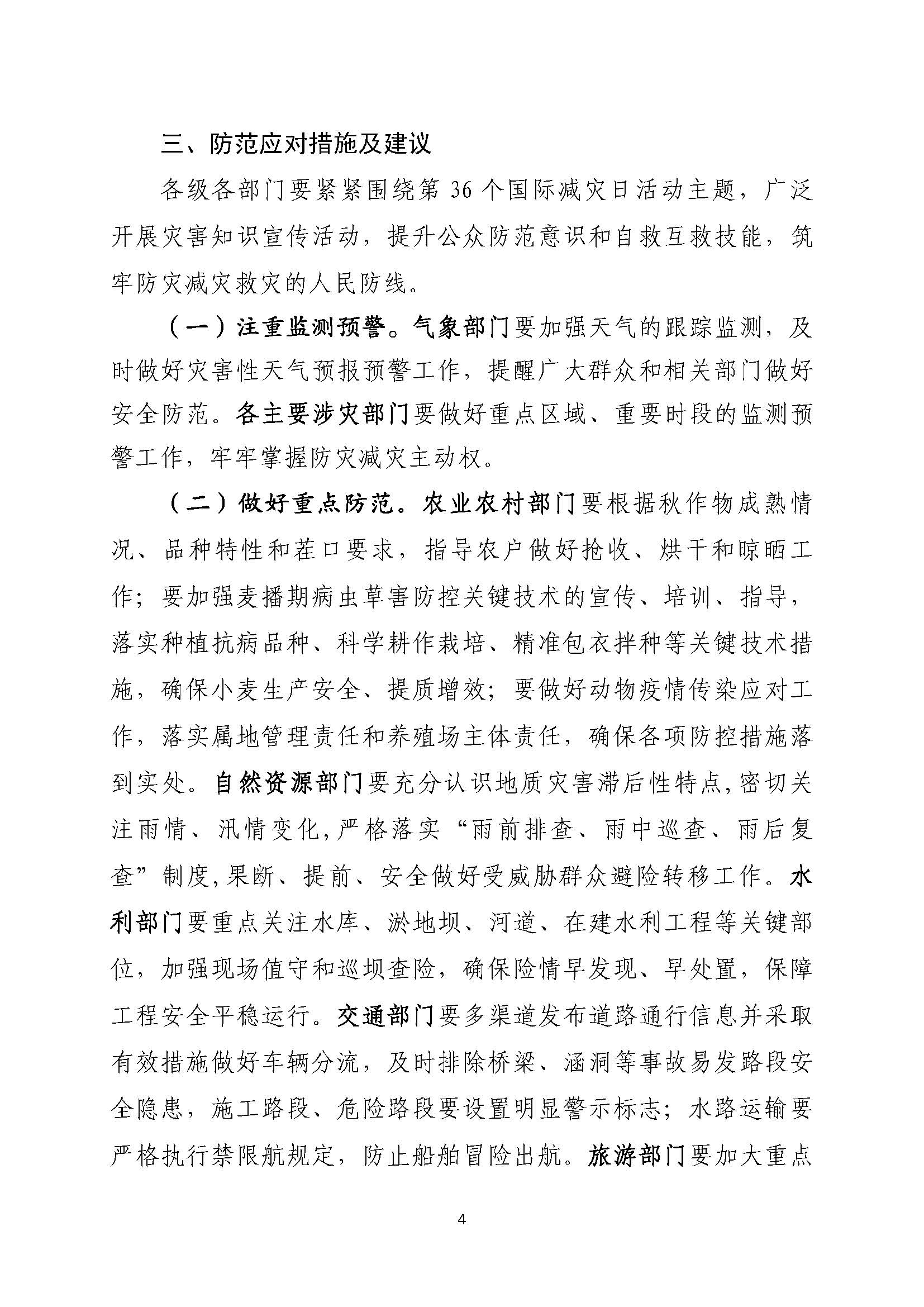 三、防范应对措施及建议

各级各部门要紧紧围绕第 36 个国际减灾日活动主题，广泛开展灾害知识宣传活动，提升公众防范意识和自救互救技能，筑牢防灾减灾救灾的人民防线。

（一）注重监测预警。气象部门要加强天气的跟踪监测，及时做好灾害性天气预报预警工作，提醒广大群众和相关部门做好安全防范。各主要涉灾部门要做好重点区域、重要时段的监测预警工作，牢牢掌握防灾减灾主动权。

（二）做好重点防范。农业农村部门要根据秋作物成熟情况、品种特性和茬口要求，指导农户做好抢收、烘干和晾晒工作；要加强麦播期病虫草害防控关键技术的宣传、培训、指导，落实种植抗病品种、科学耕作栽培、精准包衣拌种等关键技术措施，确保小麦生产安全、提质增效；要做好动物疫情传染应对工作，落实属地管理责任和养殖场主体责任，确保各项防控措施落到实处。自然资源部门要充分认识地质灾害滞后性特点，密切关注雨情、汛情变化，严格落实“雨前排查、雨中巡查、雨后复查”制度，果断、提前、安全做好受威胁群众避险转移工作。水利部门要重点关注水库、淤地坝、河道、在建水利工程等关键部位，加强现场值守和巡坝查险，确保险情早发现、早处置，保障工程安全平稳运行。交通部门要多渠道发布道路通行信息并采取有效措施做好车辆分流，及时排除桥梁、涵洞等事故易发路段安全隐患，施工路段、危险路段要设置明显警示标志；水路运输要严格执行禁限航规定，防止船舶冒险出航。旅游部门要加大重点

4